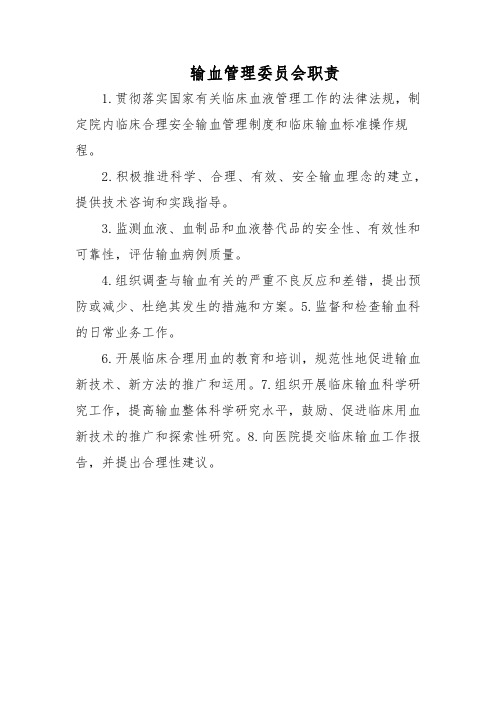 输血管理委员会职责

1.贯彻落实国家有关临床血液管理工作的法律法规，制定院内临床合理安全输血管理制度和临床输血标准操作规程。

2.积极推进科学、合理、有效、安全输血理念的建立，提供技术咨询和实践指导。

3.监测血液、血制品和血液替代品的安全性、有效性和可靠性，评估输血病例质量。

4.组织调查与输血有关的严重不良反应和差错，提出预防或减少、杜绝其发生的措施和方案。5.监督和检查输血科的日常业务工作。

6.开展临床合理用血的教育和培训，规范性地促进输血新技术、新方法的推广和运用。7.组织开展临床输血科学研究工作，提高输血整体科学研究水平，鼓励、促进临床用血新技术的推广和探索性研究。8.向医院提交临床输血工作报告，并提出合理性建议。